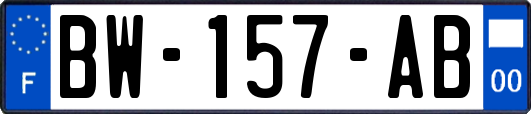 F
BW-157-AB
00